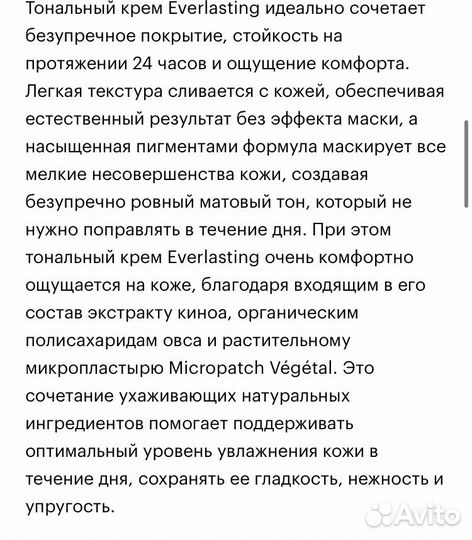 Тональный крем Everlasting идеально сочетает безупречное покрытие, стойкость на протяжении 24 часов и ощущение комфорта. Легкая текстура сливается с кожей, обеспечивая естественный результат без эффекта маски, а насыщенная пигментами формула маскирует все мелкие несовершенства кожи, создавая безупречно ровный матовый тон, который не нужно поправлять в течение дня. При этом тональный крем Everlasting очень комфортно ощущается на коже, благодаря входящим в его состав экстракту киноа, органическим полисахаридам овса и растительному микропластырю Micropatch Végétal. Это сочетание ухаживающих натуральных ингредиентов помогает поддерживать оптимальный уровень увлажнения кожи в течение дня, сохранять ее гладкость, нежность и упругость.

Avito